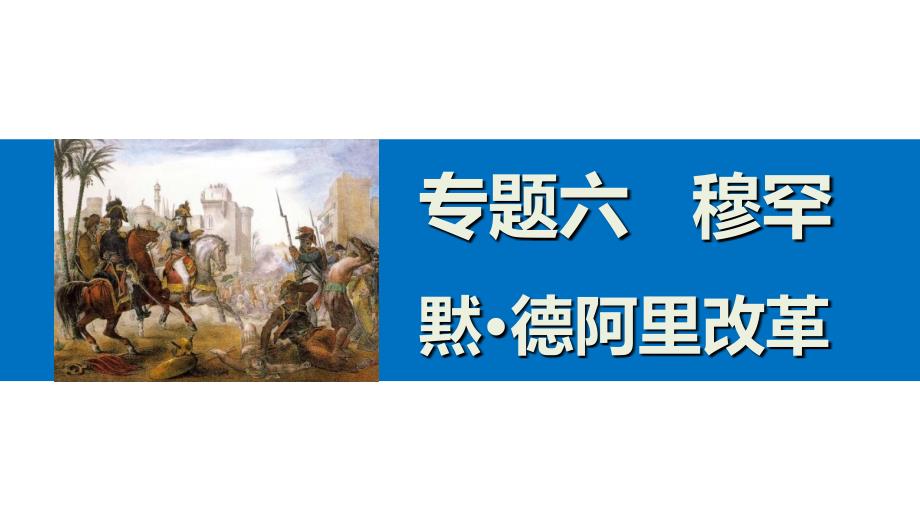 专题六　穆罕默·德阿里改革